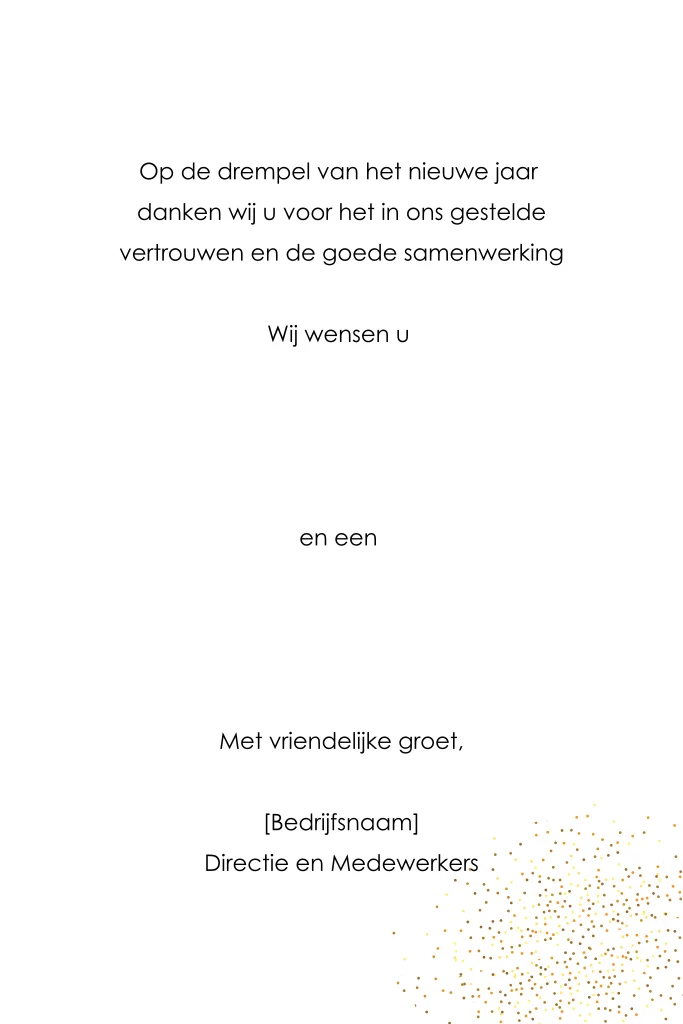 Op de drempel van het nieuwe jaar
danken wij u voor het in ons gestelde
vertrouwen en de goede samenwerking

Wij wensen u

en een

Met vriendelijke groet,

[Bedrijfsnaam]
Directie en Medewerkers